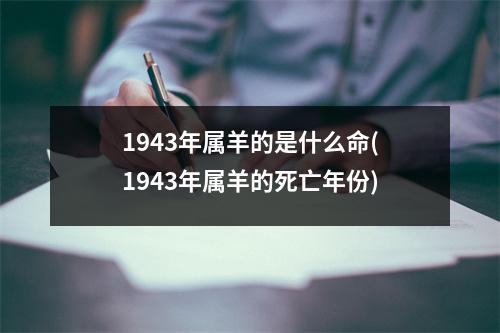 1943年属羊的是什么命(1943年属羊的死亡年份)